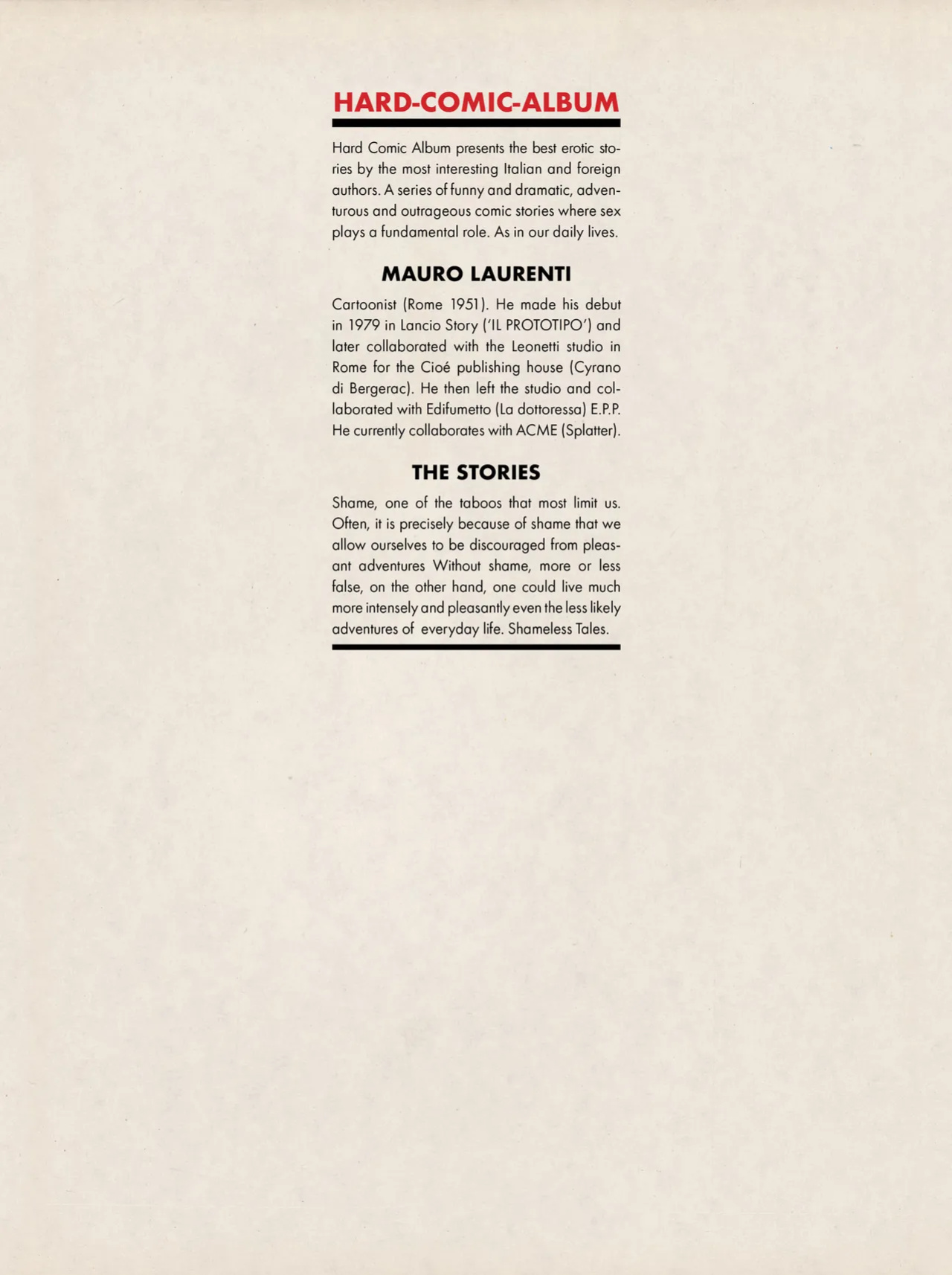 HARD-COMIC-ALBUM

Hard Comic Album presents the best erotic stories by the most interesting Italian and foreign authors. A series of funny and dramatic, adventurous and outrageous comic stories where sex plays a fundamental role. As in our daily lives.

MAURO LAURENTI

Cartoonist (Rome 1951). He made his debut in 1979 in Lancio Story ('IL PROTOTIPO') and later collaborated with the Leonetti studio in Rome for the Cioé publishing house (Cyrano di Bergerac). He then left the studio and collaborated with Edifumetto (La dottoressa) E.P.P. He currently collaborates with ACME (Splatter).

THE STORIES

Shame, one of the taboos that most limit us. Often, it is precisely because of shame that we allow ourselves to be discouraged from pleasant adventures Without shame, more or less false, on the other hand, one could live much more intensely and pleasantly even the less likely adventures of everyday life. Shameless Tales.